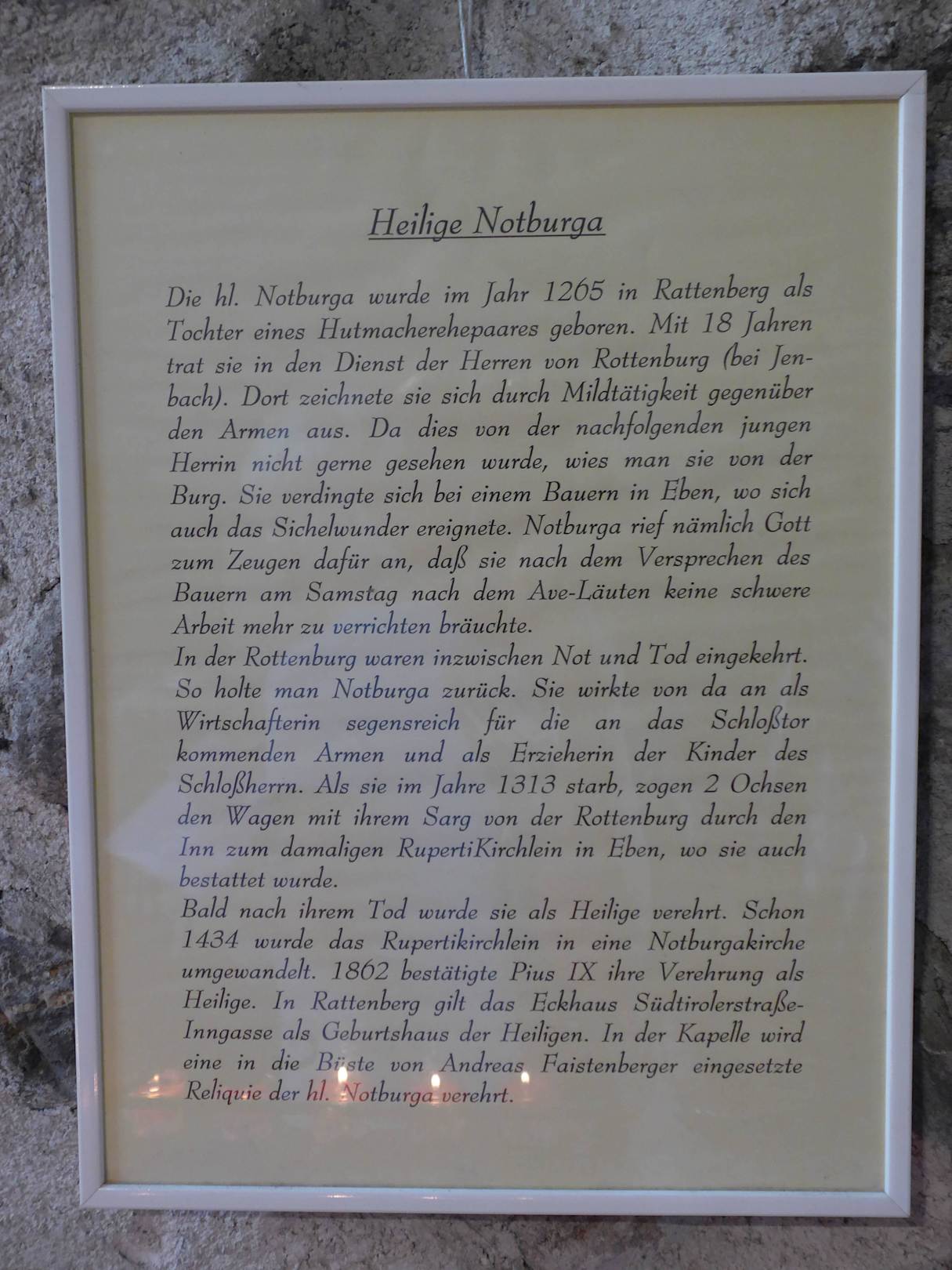 Heilige Notburga

Die hl. Notburga wurde im Jahr 1265 in Rattenberg als Tochter eines Hutmacherehepaares geboren. Mit 18 Jahren trat sie in den Dienst der Herren von Rottenburg (bei Jenbach). Dort zeichnete sie sich durch Mildtätigkeit gegenüber den Armen aus. Da dies von der nachfolgenden jungen Herrin nicht gerne gesehen wurde, wies man sie von der Burg. Sie verdingte sich bei einem Bauern in Eben, wo sich auch das Sichelwunder ereignete. Notburga rief nämlich Gott zum Zeugen dafür an, daß sie nach dem Versprechen des Bauern am Samstag nach dem Ave-Läuten keine schwere Arbeit mehr zu verrichten bräuchte.
In der Rottenburg waren inzwischen Not und Tod eingekehrt. So holte man Notburga zurück. Sie wirkte von da an als Wirtschafterin segensreich für die an das Schloßtor kommenden Armen und als Erzieherin der Kinder des Schloßherrn. Als sie im Jahre 1313 starb, zogen 2 Ochsen den Wagen mit ihrem Sarg von der Rottenburg durch den Inn zum damaligen RupertiKirchlein in Eben, wo sie auch bestattet wurde.
Bald nach ihrem Tod wurde sie als Heilige verehrt. Schon 1434 wurde das Rupertikirchlein in eine Notburgakirche umgewandelt. 1862 bestätigte Pius IX ihre Verehrung als Heilige. In Rattenberg gilt das Eckhaus Südtirolerstraße-Inngasse als Geburtshaus der Heiligen. In der Kapelle wird eine in die Büste von Andreas Faistenberger eingesetzte Reliquie der hl. Notburga verehrt.